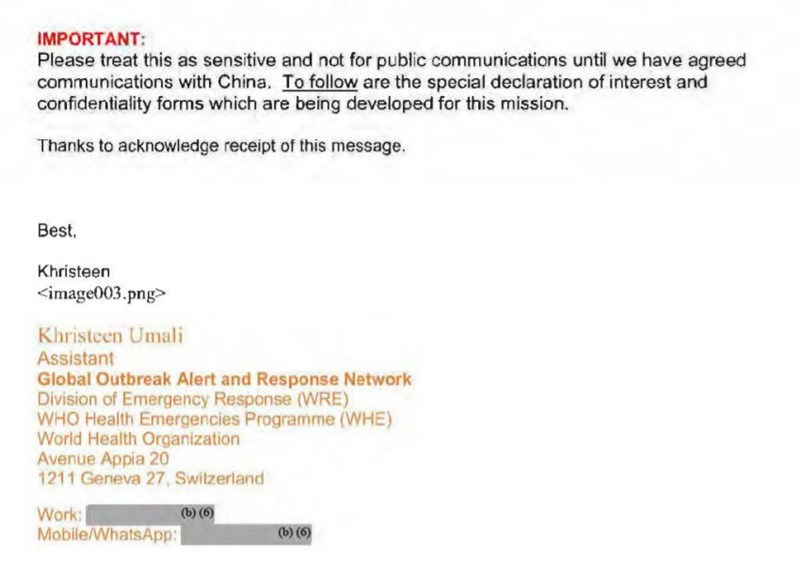 IMPORTANT:
Please treat this as sensitive and not for public communications until we have agreed communications with China. To follow are the special declaration of interest and confidentiality forms which are being developed for this mission.

Thanks to acknowledge receipt of this message.

Best,

Khristeen
<image003.png>

Khristeen Umali
Assistant
Global Outbreak Alert and Response Network
Division of Emergency Response (WRE)
WHO Health Emergencies Programme (WHE)
World Health Organization
Avenue Appia 20
1211 Geneva 27, Switzerland

Work: (b) (6)
Mobile/WhatsApp: (b) (6)